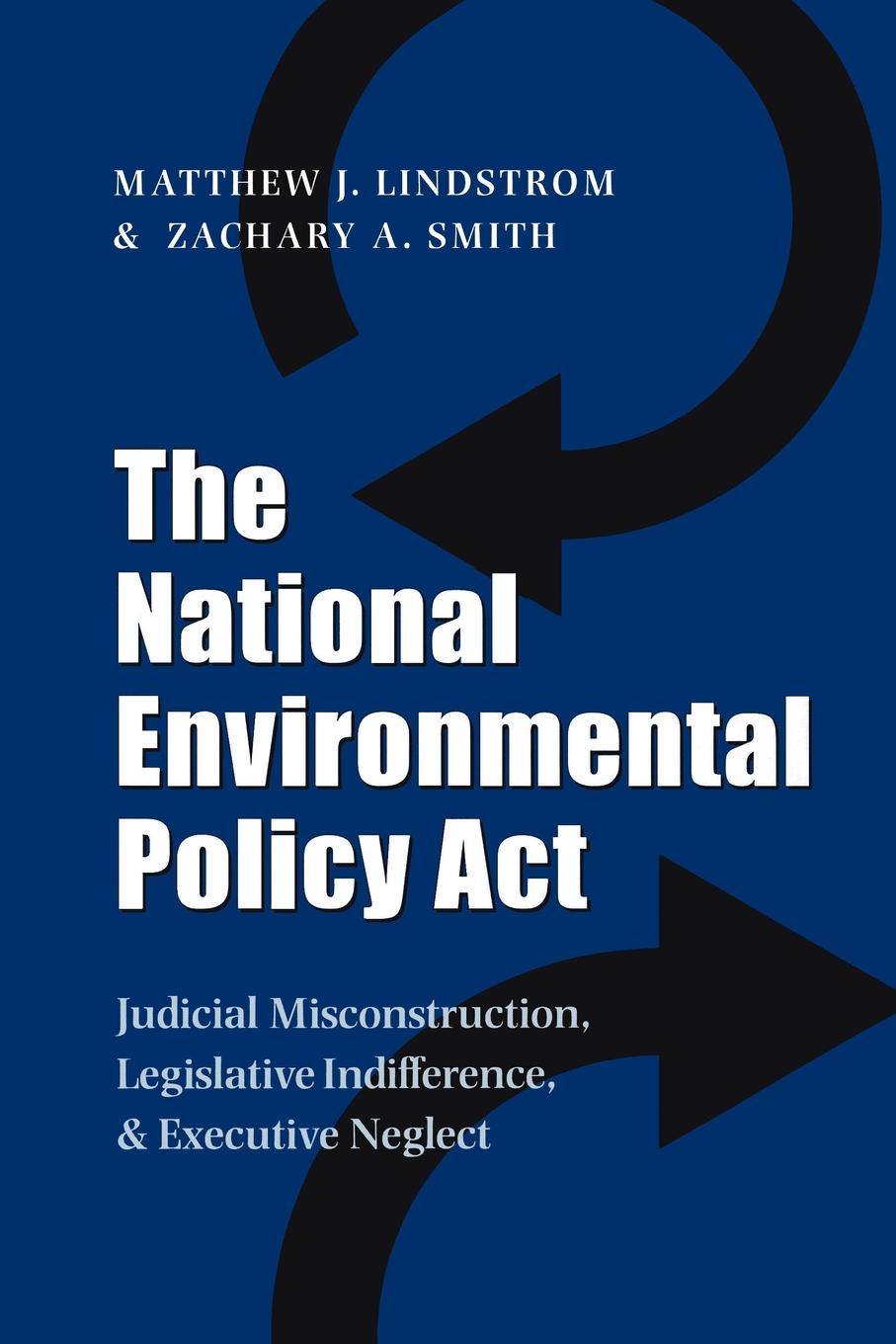 MATTHEW J. LINDSTROM
& ZACHARY A. SMITH

The National Environmental Policy Act

Judicial Misconstruction, Legislative Indifference, & Executive Neglect